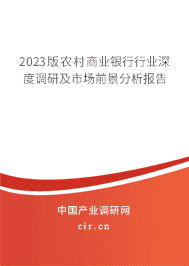 2023版农村商业银行行业深度调研及市场前景分析报告

中国产业调研网

cir.cn